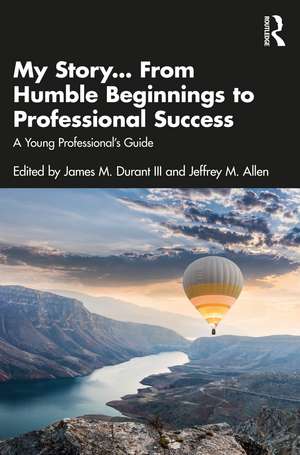 ROUTLEDGE

My Story... From Humble Beginnings to Professional Success

A Young Professional's Guide

Edited by James M. Durant III and Jeffrey M. Allen